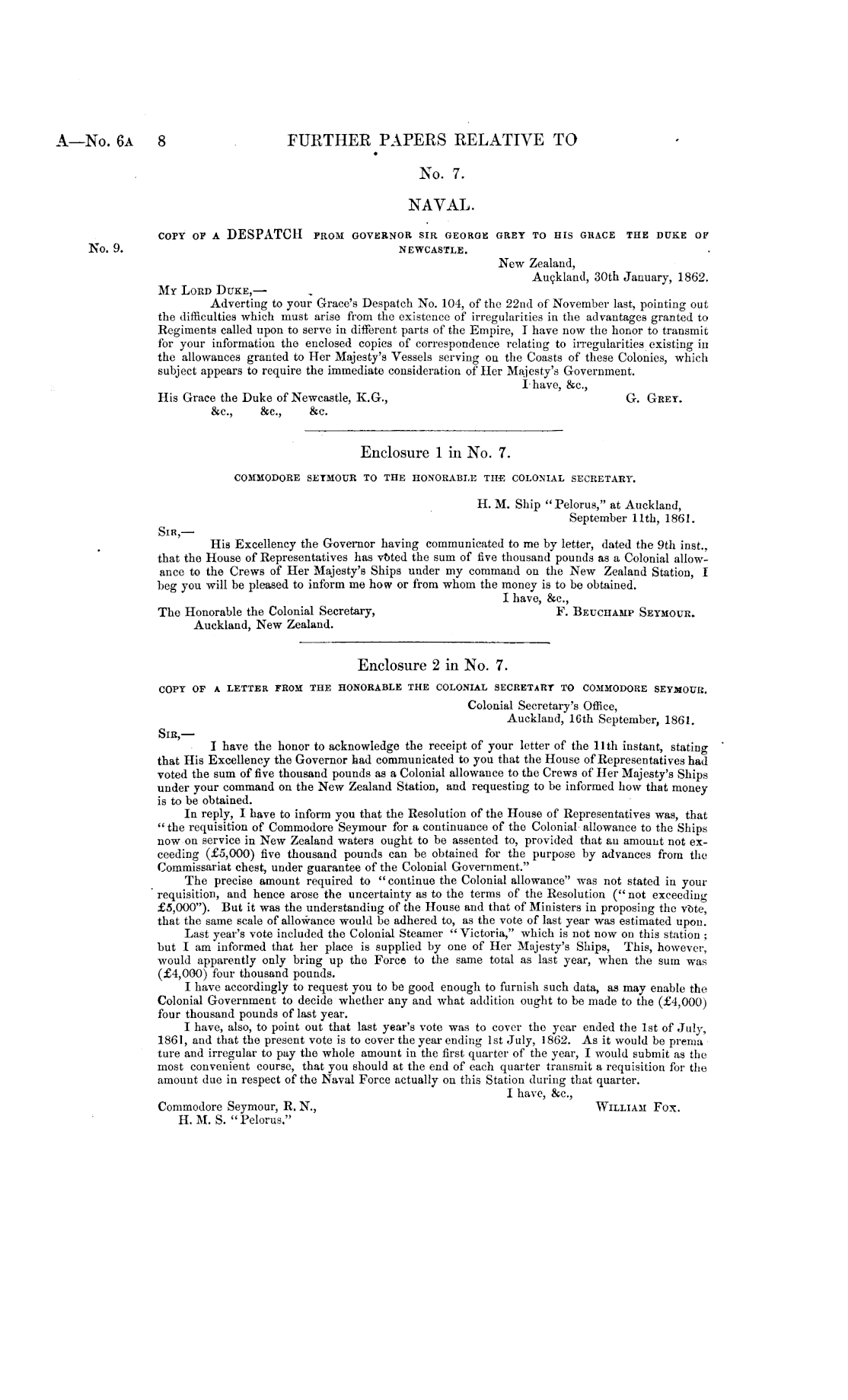 A—No. 6A 8 FURTHER PAPERS RELATIVE TO

No. 7.

NAVAL.

No. 9.

COPY OF A DESPATCH FROM GOVERNOR SIR GEORGE GREY TO HIS GRACE THE DUKE OF NEWCASTLE.

New Zealand,
Auckland, 30th January, 1862.

MY LORD DUKE,—

Adverting to your Grace's Despatch No. 104, of the 22nd of November last, pointing out the difficulties which must arise from the existence of irregularities in the advantages granted to Regiments called upon to serve in different parts of the Empire, I have now the honor to transmit for your information the enclosed copies of correspondence relating to irregularities existing in the allowances granted to Her Majesty's Vessels serving on the Coasts of these Colonies, which subject appears to require the immediate consideration of Her Majesty's Government.

I have, &c.,
G. GREY.

His Grace the Duke of Newcastle, K.G.,
&c., &c., &c.

Enclosure 1 in No. 7.

COMMODORE SEYMOUR TO THE HONORABLE THE COLONIAL SECRETARY.

H. M. Ship "Pelorus," at Auckland,
September 11th, 1861.

SIR,—

His Excellency the Governor having communicated to me by letter, dated the 9th inst., that the House of Representatives has voted the sum of five thousand pounds as a Colonial allowance to the Crews of Her Majesty's Ships under my command on the New Zealand Station, I beg you will be pleased to inform me how or from whom the money is to be obtained.

I have, &c.,
F. BEUCHAMP SEYMOUR.

The Honorable the Colonial Secretary,
Auckland, New Zealand.

Enclosure 2 in No. 7.

COPY OF A LETTER FROM THE HONORABLE THE COLONIAL SECRETARY TO COMMODORE SEYMOUR.

Colonial Secretary's Office,
Auckland, 16th September, 1861.

SIR,—

I have the honor to acknowledge the receipt of your letter of the 11th instant, stating that His Excellency the Governor had communicated to you that the House of Representatives had voted the sum of five thousand pounds as a Colonial allowance to the Crews of Her Majesty's Ships under your command on the New Zealand Station, and requesting to be informed how that money is to be obtained.

In reply, I have to inform you that the Resolution of the House of Representatives was, that "the requisition of Commodore Seymour for a continuance of the Colonial allowance to the Ships now on service in New Zealand waters ought to be assented to, provided that an amount not exceeding (£5,000) five thousand pounds can be obtained for the purpose by advances from the Commissariat chest, under guarantee of the Colonial Government."

The precise amount required to "continue the Colonial allowance" was not stated in your requisition, and hence arose the uncertainty as to the terms of the Resolution ("not exceeding £5,000"). But it was the understanding of the House and that of Ministers in proposing the vote, that the same scale of allowance would be adhered to, as the vote of last year was estimated upon.

Last year's vote included the Colonial Steamer "Victoria," which is not now on this station; but I am informed that her place is supplied by one of Her Majesty's Ships, This, however, would apparently only bring up the Force to the same total as last year, when the sum was (£4,000) four thousand pounds.

I have accordingly to request you to be good enough to furnish such data, as may enable the Colonial Government to decide whether any and what addition ought to be made to the (£4,000) four thousand pounds of last year.

I have, also, to point out that last year's vote was to cover the year ended the 1st of July, 1861, and that the present vote is to cover the year ending 1st July, 1862. As it would be premature and irregular to pay the whole amount in the first quarter of the year, I would submit as the most convenient course, that you should at the end of each quarter transmit a requisition for the amount due in respect of the Naval Force actually on this Station during that quarter.

I have, &c.,
WILLIAM FOX.

Commodore Seymour, R. N.,
H. M. S. "Pelorus."